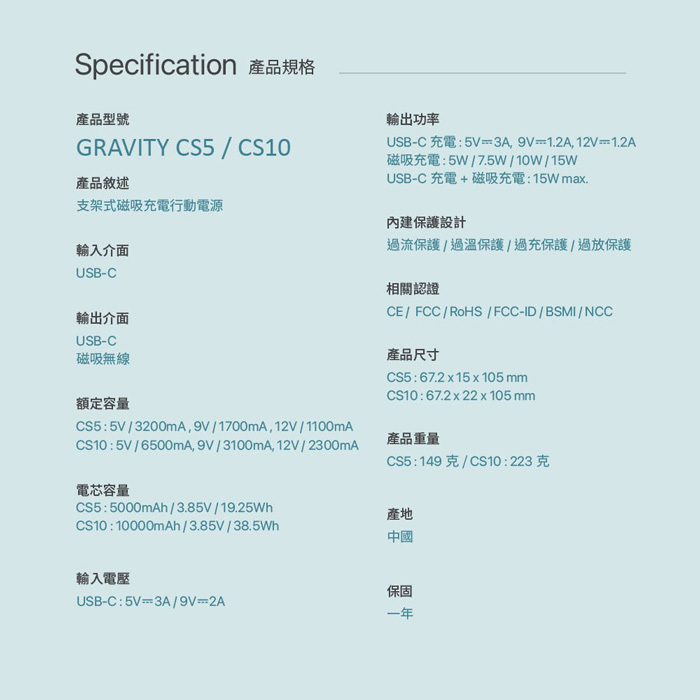 Specification 產品規格

產品型號
GRAVITY CS5 / CS10

產品敘述
支架式磁吸充電行動電源

輸入介面
USB-C

輸出介面
USB-C
磁吸無線

額定容量
CS5 : 5V / 3200mA , 9V / 1700mA , 12V / 1100mA
CS10 : 5V / 6500mA, 9V / 3100mA, 12V / 2300mA

電芯容量
CS5 : 5000mAh / 3.85V / 19.25Wh
CS10 : 10000mAh / 3.85V / 38.5Wh

輸入電壓
USB-C : 5V⎓3A / 9V⎓2A

輸出功率
USB-C 充電 : 5V⎓3A, 9V⎓1.2A, 12V⎓1.2A
磁吸充電 : 5W / 7.5W / 10W / 15W
USB-C 充電 + 磁吸充電 : 15W max.

內建保護設計
過流保護 / 過溫保護 / 過充保護 / 過放保護

相關認證
CE / FCC / RoHS / FCC-ID / BSMI / NCC

產品尺寸
CS5 : 67.2 x 15 x 105 mm
CS10 : 67.2 x 22 x 105 mm

產品重量
CS5 : 149 克 / CS10 : 223 克

產地
中國

保固
一年